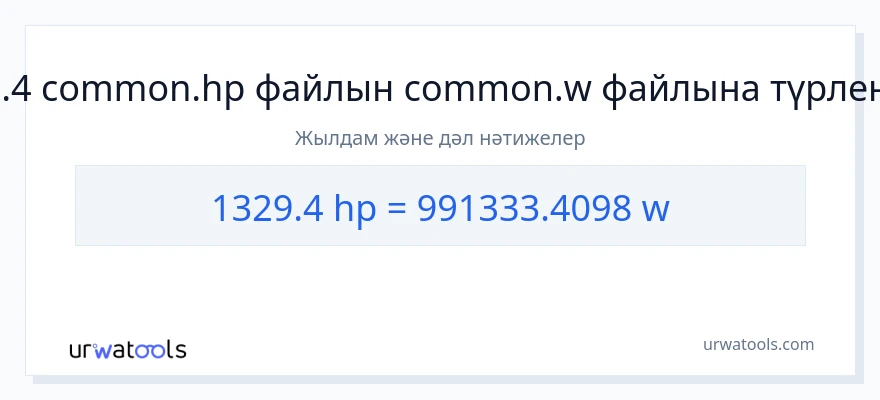 .4 common.hp файлын common.w файлына түрлен

Жылдам және дәл нәтижелер

1329.4 hp = 991333.4098 w

urwatools

urwatools.com